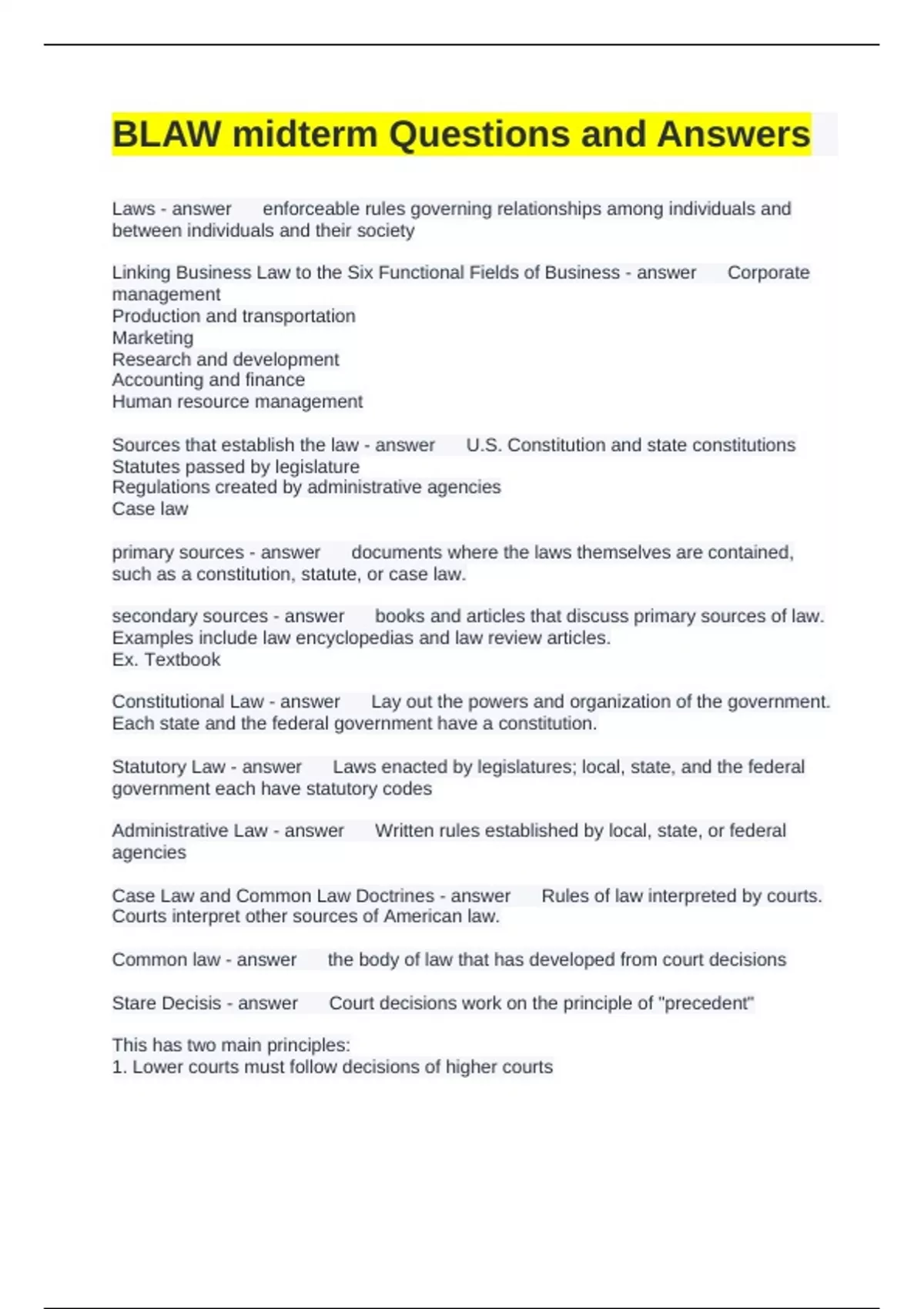 BLAW midterm Questions and Answers

Laws - answer enforceable rules governing relationships among individuals and between individuals and their society

Linking Business Law to the Six Functional Fields of Business - answer Corporate management
Production and transportation
Marketing
Research and development
Accounting and finance
Human resource management

Sources that establish the law - answer U.S. Constitution and state constitutions
Statutes passed by legislature
Regulations created by administrative agencies
Case law

primary sources - answer documents where the laws themselves are contained, such as a constitution, statute, or case law.

secondary sources - answer books and articles that discuss primary sources of law. Examples include law encyclopedias and law review articles.
Ex. Textbook

Constitutional Law - answer Lay out the powers and organization of the government. Each state and the federal government have a constitution.

Statutory Law - answer Laws enacted by legislatures; local, state, and the federal government each have statutory codes

Administrative Law - answer Written rules established by local, state, or federal agencies

Case Law and Common Law Doctrines - answer Rules of law interpreted by courts. Courts interpret other sources of American law.

Common law - answer the body of law that has developed from court decisions

Stare Decisis - answer Court decisions work on the principle of "precedent"

This has two main principles:
1. Lower courts must follow decisions of higher courts